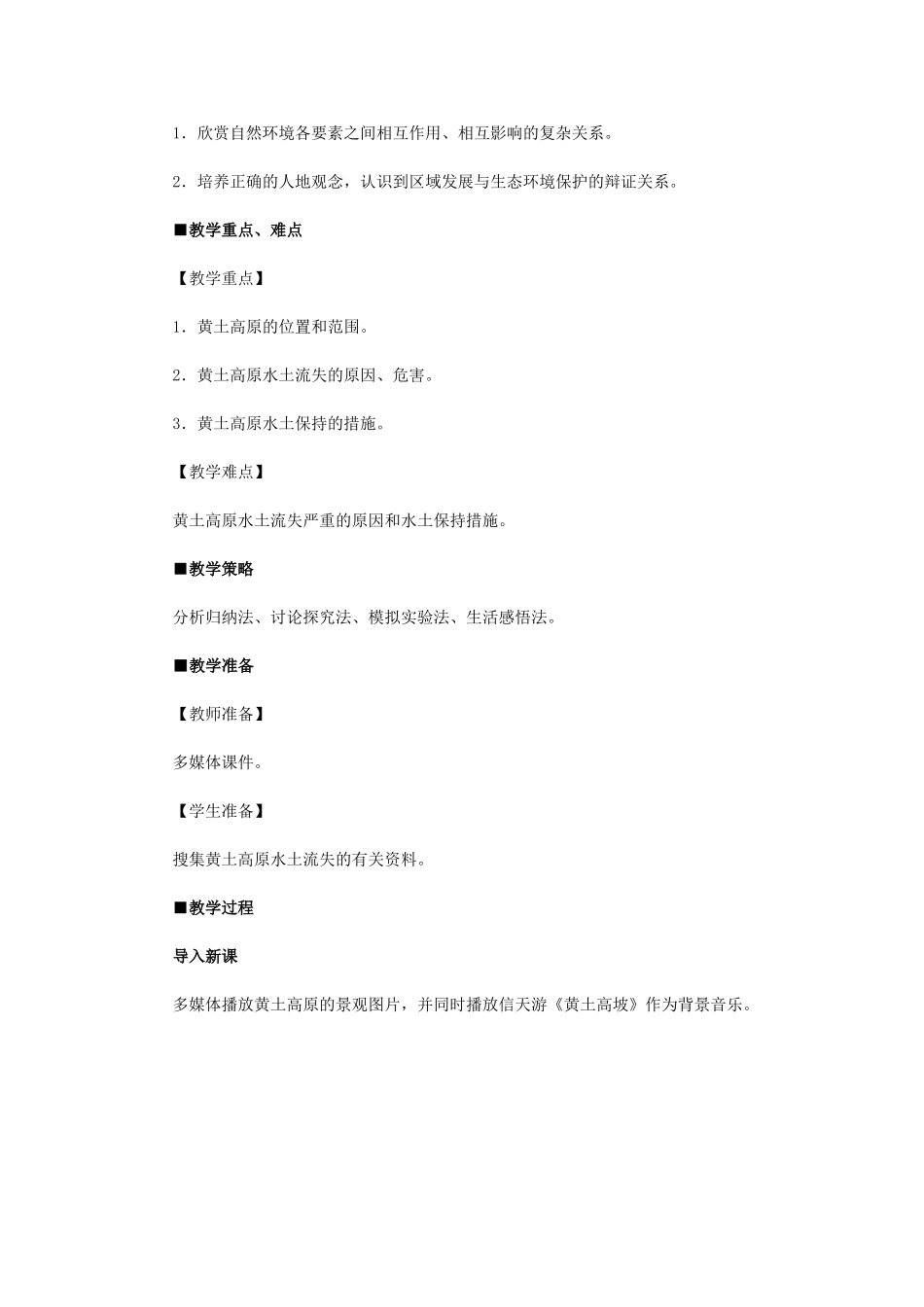 1．欣赏自然环境各要素之间相互作用、相互影响的复杂关系。

2．培养正确的人地观念，认识到区域发展与生态环境保护的辩证关系。

■教学重点、难点

【教学重点】

1．黄土高原的位置和范围。

2．黄土高原水土流失的原因、危害。

3．黄土高原水土保持的措施。

【教学难点】

黄土高原水土流失严重的原因和水土保持措施。

■教学策略

分析归纳法、讨论探究法、模拟实验法、生活感悟法。

■教学准备

【教师准备】

多媒体课件。

【学生准备】

搜集黄土高原水土流失的有关资料。

■教学过程

导入新课

多媒体播放黄土高原的景观图片，并同时播放信天游《黄土高坡》作为背景音乐。